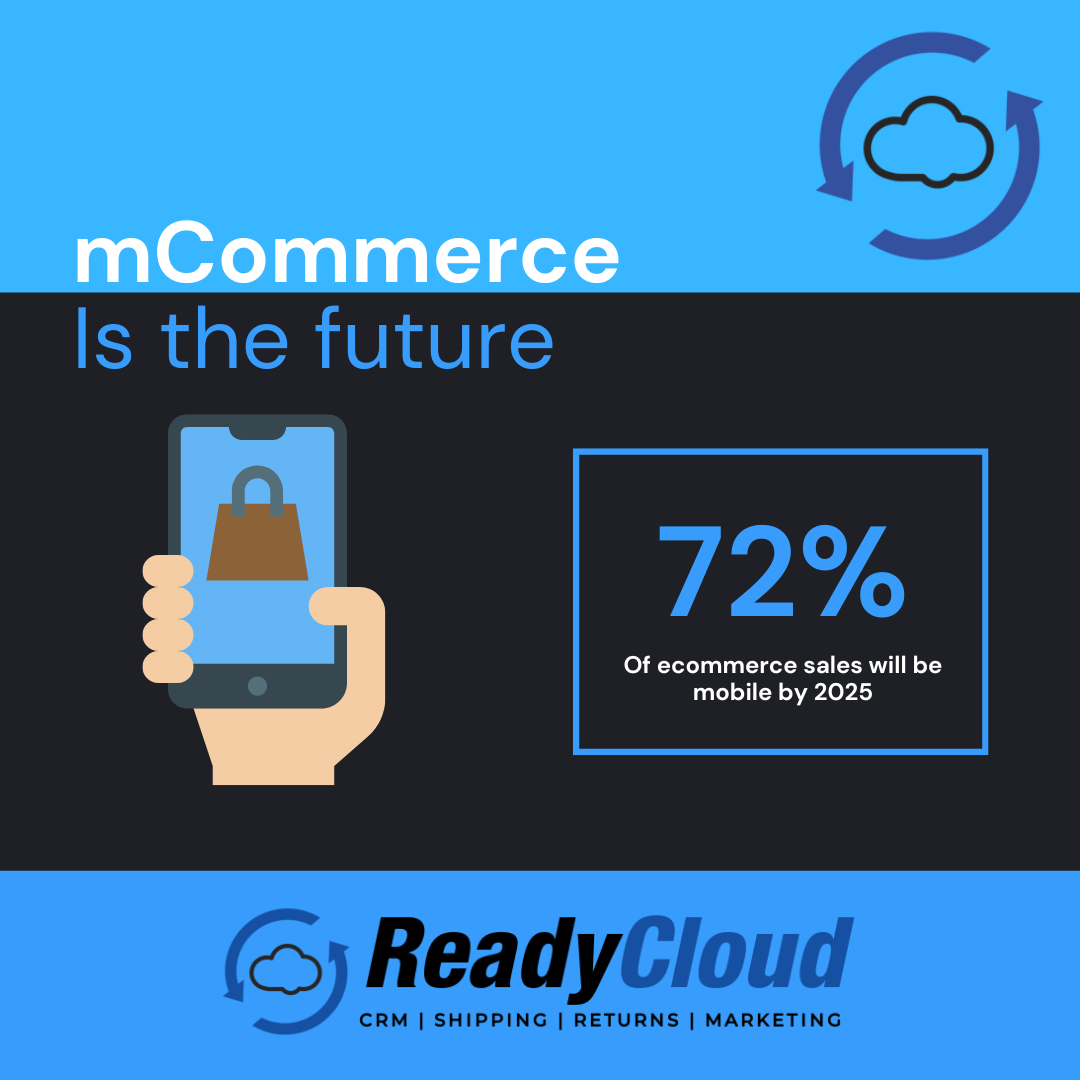 mCommerce
Is the future

72%
Of ecommerce sales will be mobile by 2025

ReadyCloud
CRM | SHIPPING | RETURNS | MARKETING